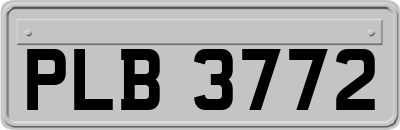 PLB 3772